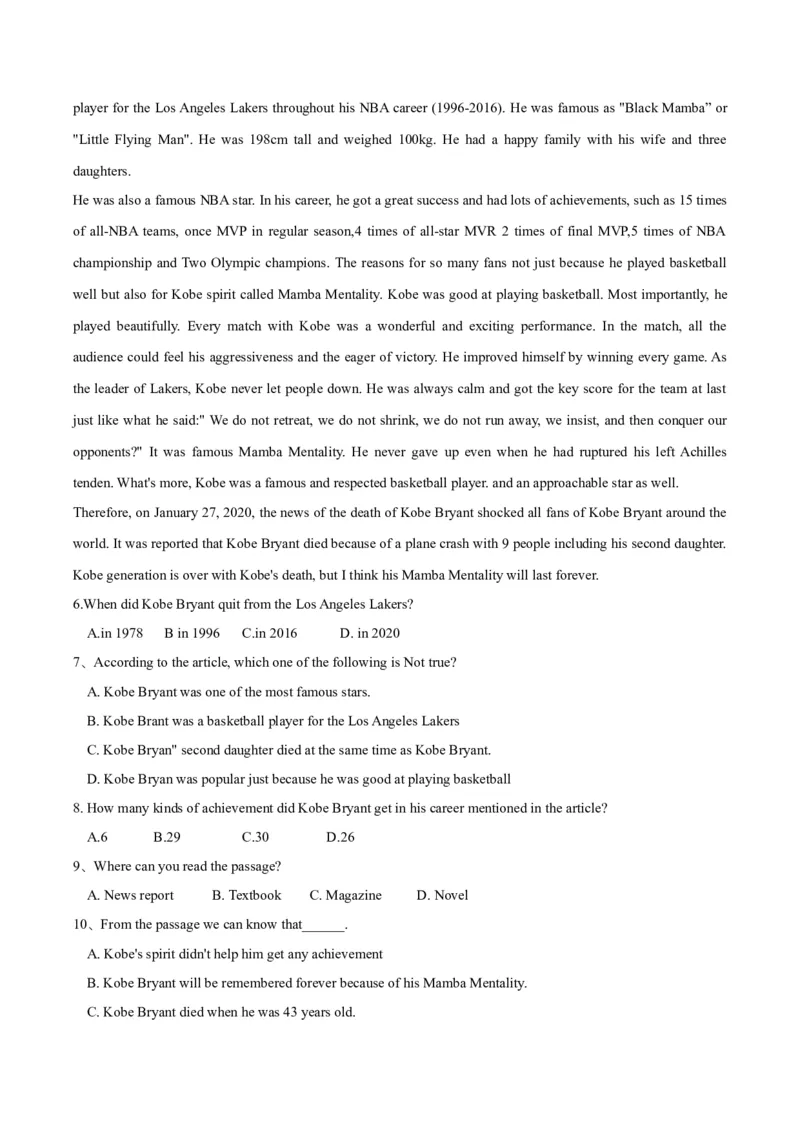 player for the Los Angeles Lakers throughout his NBA career (1996-2016). He was famous as "Black Mamba" or "Little Flying Man". He was 198cm tall and weighed 100kg. He had a happy family with his wife and three daughters.

He was also a famous NBA star. In his career, he got a great success and had lots of achievements, such as 15 times of all-NBA teams, once MVP in regular season,4 times of all-star MVR 2 times of final MVP,5 times of NBA championship and Two Olympic champions. The reasons for so many fans not just because he played basketball well but also for Kobe spirit called Mamba Mentality. Kobe was good at playing basketball. Most importantly, he played beautifully. Every match with Kobe was a wonderful and exciting performance. In the match, all the audience could feel his aggressiveness and the eager of victory. He improved himself by winning every game. As the leader of Lakers, Kobe never let people down. He was always calm and got the key score for the team at last just like what he said:" We do not retreat, we do not shrink, we do not run away, we insist, and then conquer our opponents?" It was famous Mamba Mentality. He never gave up even when he had ruptured his left Achilles tenden. What's more, Kobe was a famous and respected basketball player. and an approachable star as well.

Therefore, on January 27, 2020, the news of the death of Kobe Bryant shocked all fans of Kobe Bryant around the world. It was reported that Kobe Bryant died because of a plane crash with 9 people including his second daughter. Kobe generation is over with Kobe's death, but I think his Mamba Mentality will last forever.

6.When did Kobe Bryant quit from the Los Angeles Lakers?

A.in 1978 B in 1996 C.in 2016 D. in 2020

7、According to the article, which one of the following is Not true?

A. Kobe Bryant was one of the most famous stars.

B. Kobe Brant was a basketball player for the Los Angeles Lakers

C. Kobe Bryan" second daughter died at the same time as Kobe Bryant.

D. Kobe Bryan was popular just because he was good at playing basketball

8. How many kinds of achievement did Kobe Bryant get in his career mentioned in the article?

A.6 B.29 C.30 D.26

9、Where can you read the passage?

A. News report B. Textbook C. Magazine D. Novel

10、From the passage we can know that____.

A. Kobe's spirit didn't help him get any achievement

B. Kobe Bryant will be remembered forever because of his Mamba Mentality.

C. Kobe Bryant died when he was 43 years old.